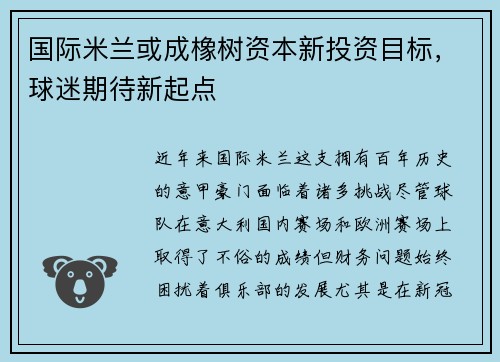 国际米兰或成橡树资本新投资目标，球迷期待新起点

近年来国际米兰这支拥有百年历史的意甲豪门面临着诸多挑战尽管球队在意大利国内赛场和欧洲赛场上取得了不俗的成绩但财务问题始终困扰着俱乐部的发展尤其是在新冠